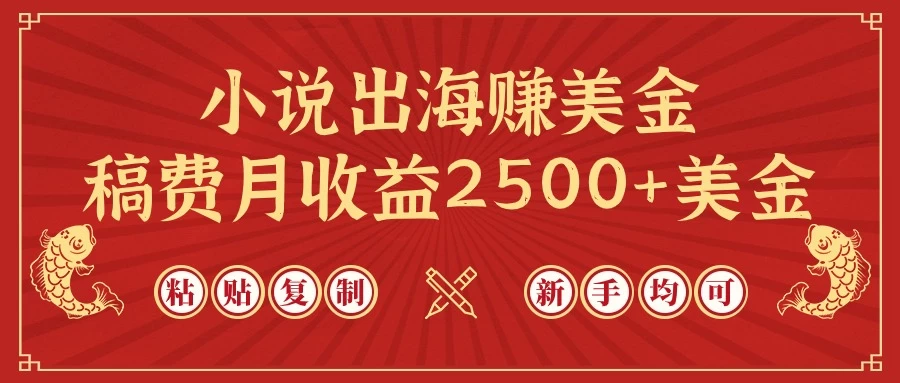 小说出海赚美金
稿费月收益2500+美金

粘贴复制

新手均可